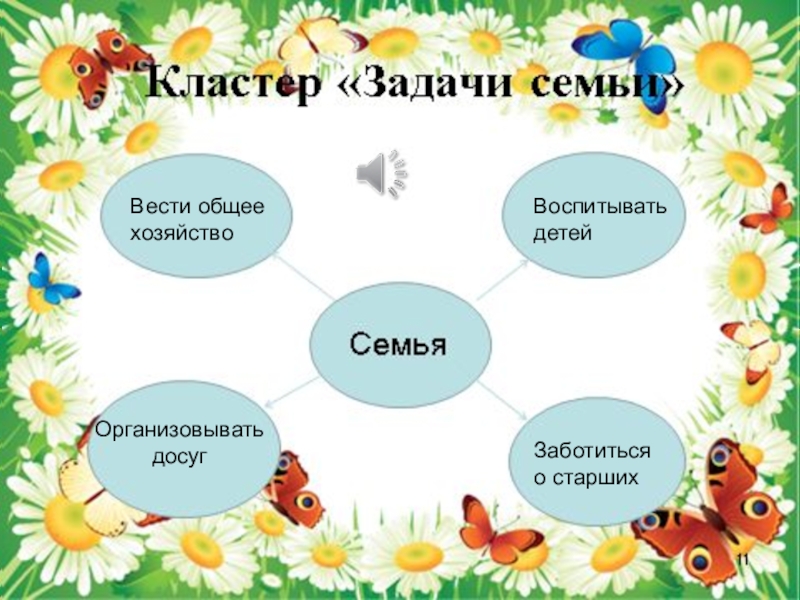 Кластер «Задачи семьи»

Вести общее хозяйство

Воспитывать детей

Семья

Организовывать досуг

Заботиться о старших

11